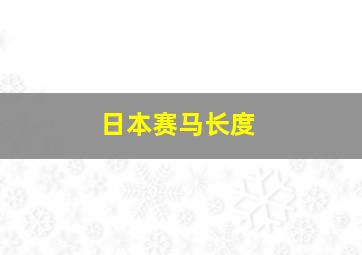 日本赛马长度